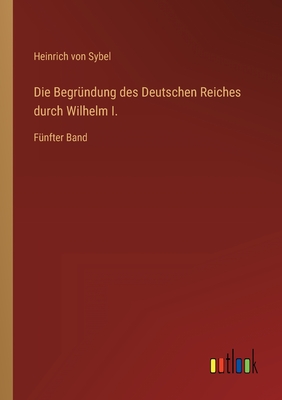 Heinrich von Sybel

Die Begründung des Deutschen Reiches durch Wilhelm I.

Fünfter Band

outlook